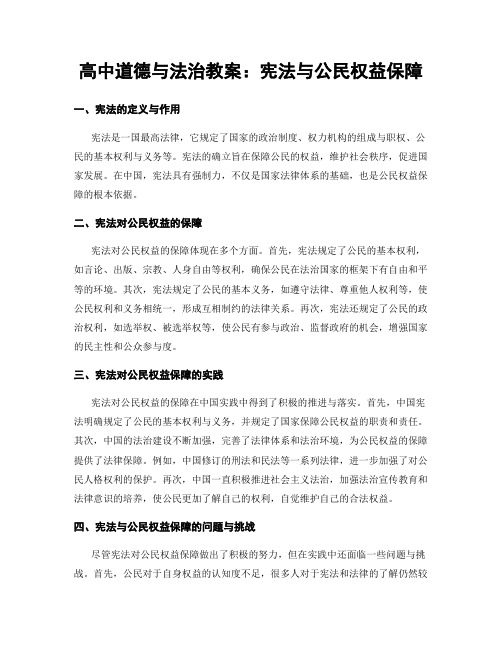 高中道德与法治教案：宪法与公民权益保障

一、宪法的定义与作用

宪法是一国最高法律，它规定了国家的政治制度、权力机构的组成与职权、公民的基本权利与义务等。宪法的确立旨在保障公民的权益，维护社会秩序，促进国家发展。在中国，宪法具有强制力，不仅是国家法律体系的基础，也是公民权益保障的根本依据。

二、宪法对公民权益的保障

宪法对公民权益的保障体现在多个方面。首先，宪法规定了公民的基本权利，如言论、出版、宗教、人身自由等权利，确保公民在法治国家的框架下有自由和平等的环境。其次，宪法规定了公民的基本义务，如遵守法律、尊重他人权利等，使公民权利和义务相统一，形成互相制约的法律关系。再次，宪法还规定了公民的政治权利，如选举权、被选举权等，使公民有参与政治、监督政府的机会，增强国家的民主性和公众参与度。

三、宪法对公民权益保障的实践

宪法对公民权益的保障在中国实践中得到了积极的推进与落实。首先，中国宪法明确规定了公民的基本权利与义务，并规定了国家保障公民权益的职责和责任。其次，中国的法治建设不断加强，完善了法律体系和法治环境，为公民权益的保障提供了法律保障。例如，中国修订的刑法和民法等一系列法律，进一步加强了对公民人格权利的保护。再次，中国一直积极推进社会主义法治，加强法治宣传教育和法律意识的培养，使公民更加了解自己的权利，自觉维护自己的合法权益。

四、宪法与公民权益保障的问题与挑战

尽管宪法对公民权益保障做出了积极的努力，但在实践中还面临一些问题与挑战。首先，公民对于自身权益的认知度不足，很多人对于宪法和法律的了解仍然较